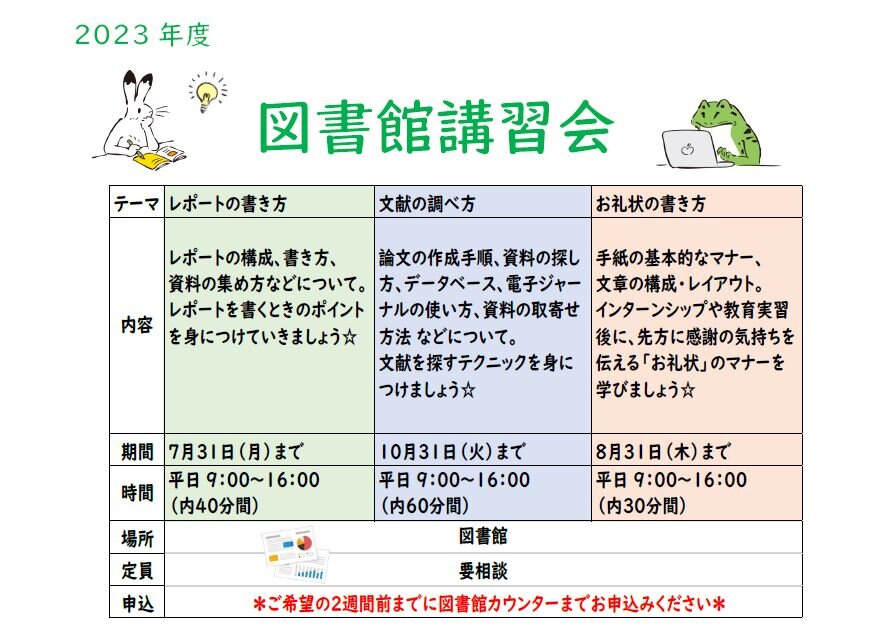 2023 年度

図書館講習会

| テーマ | レポートの書き方 | 文献の調べ方 | お礼状の書き方 |
|---|---|---|---|
| 内容 | レポートの構成、書き方、資料の集め方などについて。レポートを書くときのポイントを身につけていきましょう☆ | 論文の作成手順、資料の探し方、データベース、電子ジャーナルの使い方、資料の取寄せ方法 などについて。文献を探すテクニックを身につけましょう☆ | 手紙の基本的なマナー、文章の構成・レイアウト。インターンシップや教育実習後に、先方に感謝の気持ちを伝える「お礼状」のマナーを学びましょう☆ |
| 期間 | 7月31日（月）まで | 10月31日（火）まで | 8月31日（木）まで |
| 時間 | 平日 9:00～16:00 （内40分間） | 平日 9:00～16:00 （内60分間） | 平日 9:00～16:00 （内30分間） |
| 場所 | 図書館 | | |
| 定員 | 要相談 | | |
| 申込 | ＊ご希望の2週間前までに図書館カウンターまでお申込みください＊ | | |